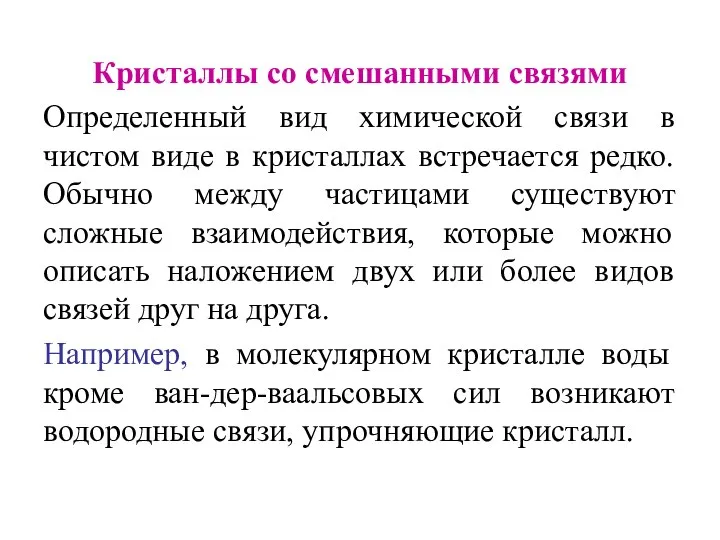 Кристаллы со смешанными связями

Определенный вид химической связи в чистом виде в кристаллах встречается редко. Обычно между частицами существуют сложные взаимодействия, которые можно описать наложением двух или более видов связей друг на друга.

Например, в молекулярном кристалле воды кроме ван-дер-ваальсовых сил возникают водородные связи, упрочняющие кристалл.